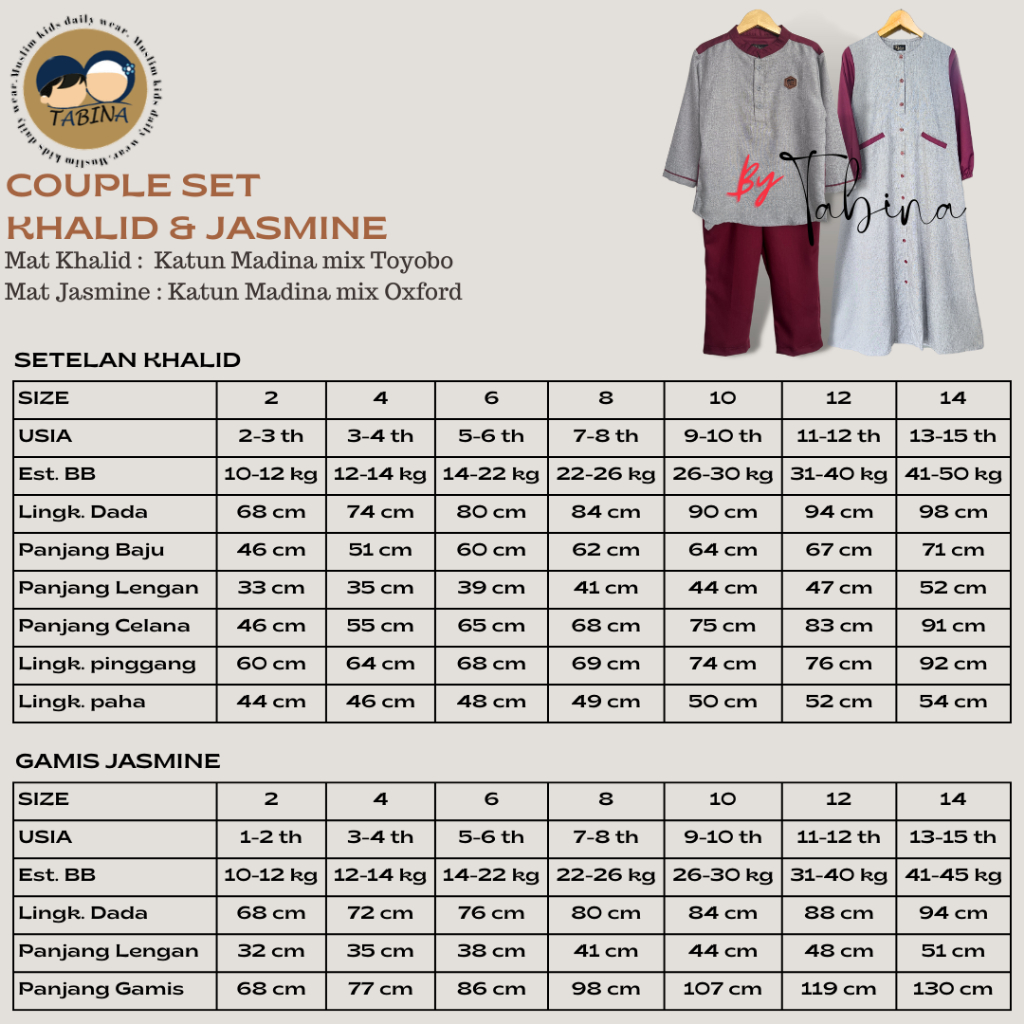 Muslim kids daily wear. Muslim kids daily wear. Muslim kids daily wear.
TABINA

COUPLE SET
KHALID & JASMINE
Mat Khalid : Katun Madina mix Toyobo
Mat Jasmine : Katun Madina mix Oxford

By Tabina

SETELAN KHALID

| SIZE | 2 | 4 | 6 | 8 | 10 | 12 | 14 |
|---|---|---|---|---|---|---|---|
| USIA | 2-3 th | 3-4 th | 5-6 th | 7-8 th | 9-10 th | 11-12 th | 13-15 th |
| Est. BB | 10-12 kg | 12-14 kg | 14-22 kg | 22-26 kg | 26-30 kg | 31-40 kg | 41-50 kg |
| Lingk. Dada | 68 cm | 74 cm | 80 cm | 84 cm | 90 cm | 94 cm | 98 cm |
| Panjang Baju | 46 cm | 51 cm | 60 cm | 62 cm | 64 cm | 67 cm | 71 cm |
| Panjang Lengan | 33 cm | 35 cm | 39 cm | 41 cm | 44 cm | 47 cm | 52 cm |
| Panjang Celana | 46 cm | 55 cm | 65 cm | 68 cm | 75 cm | 83 cm | 91 cm |
| Lingk. pinggang | 60 cm | 64 cm | 68 cm | 69 cm | 74 cm | 76 cm | 92 cm |
| Lingk. paha | 44 cm | 46 cm | 48 cm | 49 cm | 50 cm | 52 cm | 54 cm |

GAMIS JASMINE

| SIZE | 2 | 4 | 6 | 8 | 10 | 12 | 14 |
|---|---|---|---|---|---|---|---|
| USIA | 1-2 th | 3-4 th | 5-6 th | 7-8 th | 9-10 th | 11-12 th | 13-15 th |
| Est. BB | 10-12 kg | 12-14 kg | 14-22 kg | 22-26 kg | 26-30 kg | 31-40 kg | 41-45 kg |
| Lingk. Dada | 68 cm | 72 cm | 76 cm | 80 cm | 84 cm | 88 cm | 94 cm |
| Panjang Lengan | 32 cm | 35 cm | 38 cm | 41 cm | 44 cm | 48 cm | 51 cm |
| Panjang Gamis | 68 cm | 77 cm | 86 cm | 98 cm | 107 cm | 119 cm | 130 cm |